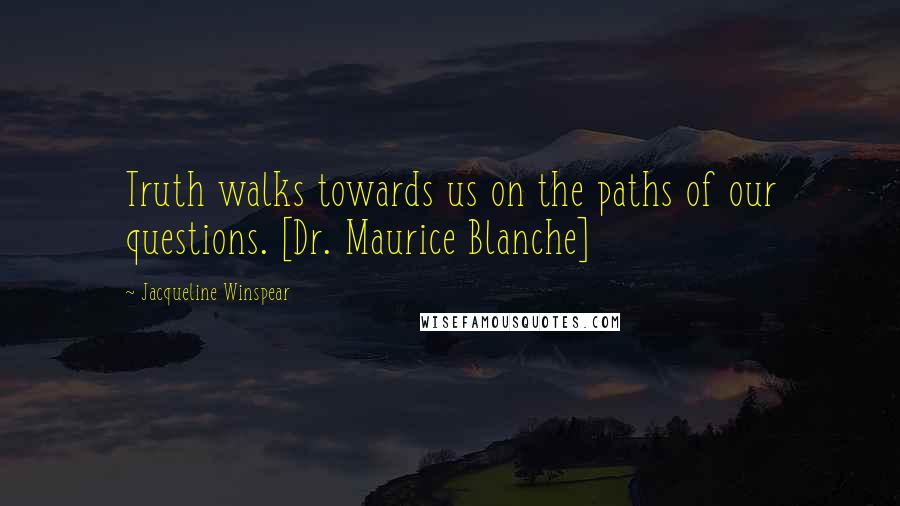 Truth walks towards us on the paths of our questions. [Dr. Maurice Blanche]

~ Jacqueline Winspear

WISEFAMOUSQUOTES.COM